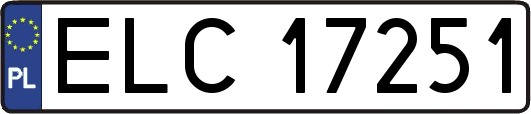 PL
ELC 17251